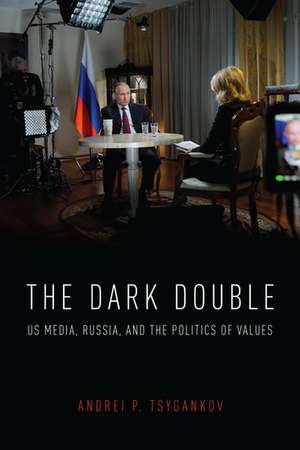 THE DARK DOUBLE

US MEDIA, RUSSIA, AND THE POLITICS OF VALUES

ANDREI P. TSYGANKOV